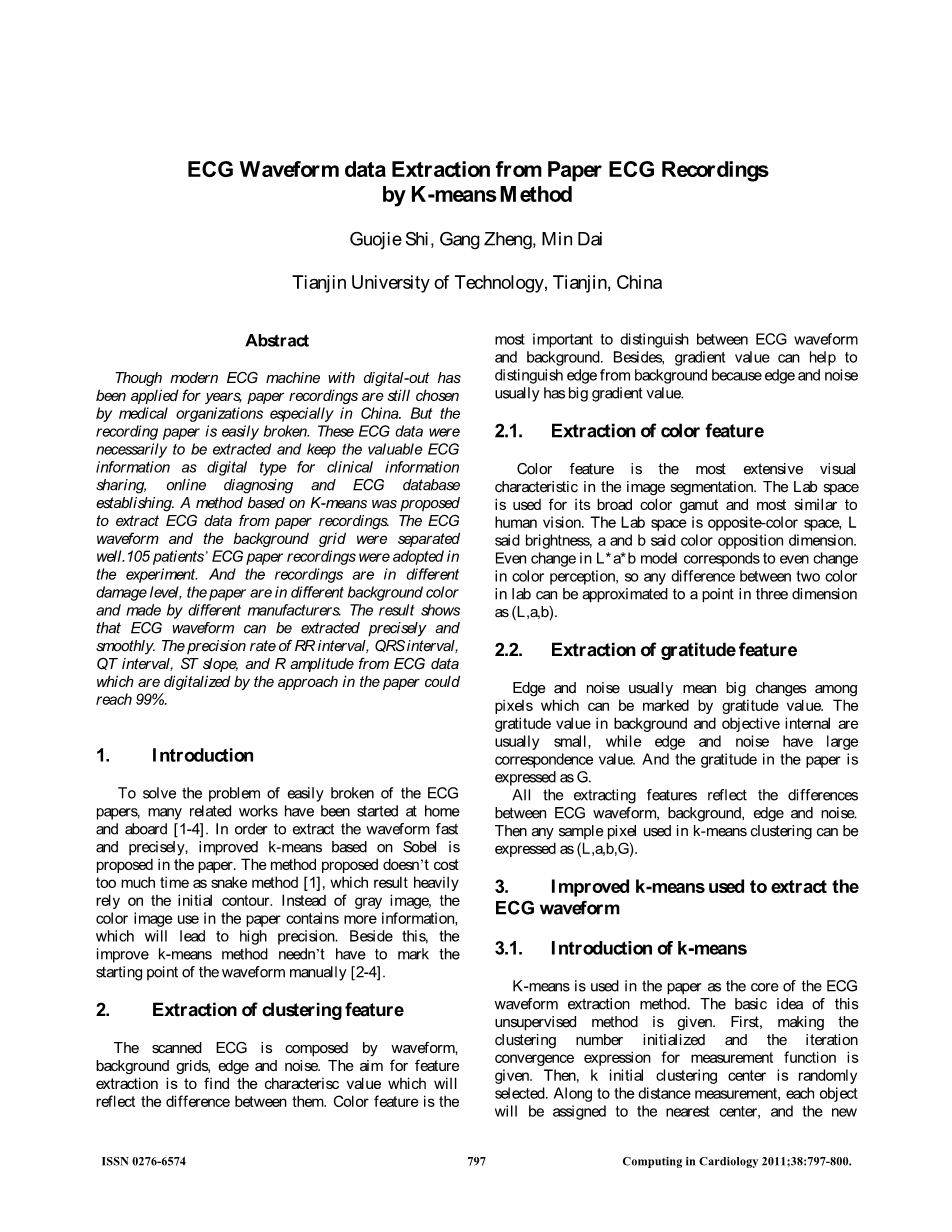 ECG Waveform data Extraction from Paper ECG Recordings by K-means Method

Guojie Shi, Gang Zheng, Min Dai

Tianjin University of Technology, Tianjin, China

Abstract

Though modern ECG machine with digital-out has been applied for years, paper recordings are still chosen by medical organizations especially in China. But the recording paper is easily broken. These ECG data were necessarily to be extracted and keep the valuable ECG information as digital type for clinical information sharing, online diagnosing and ECG database establishing. A method based on K-means was proposed to extract ECG data from paper recordings. The ECG waveform and the background grid were separated well.105 patients' ECG paper recordings were adopted in the experiment. And the recordings are in different damage level, the paper are in different background color and made by different manufacturers. The result shows that ECG waveform can be extracted precisely and smoothly. The precision rate of RR interval, QRS interval, QT interval, ST slope, and R amplitude from ECG data which are digitalized by the approach in the paper could reach 99%.

1. Introduction

To solve the problem of easily broken of the ECG papers, many related works have been started at home and aboard [1-4]. In order to extract the waveform fast and precisely, improved k-means based on Sobel is proposed in the paper. The method proposed doesn't cost too much time as snake method [1], which result heavily rely on the initial contour. Instead of gray image, the color image use in the paper contains more information, which will lead to high precision. Beside this, the improve k-means method needn't have to mark the starting point of the waveform manually [2-4].

2. Extraction of clustering feature

The scanned ECG is composed by waveform, background grids, edge and noise. The aim for feature extraction is to find the characterisc value which will reflect the difference between them. Color feature is the most important to distinguish between ECG waveform and background. Besides, gradient value can help to distinguish edge from background because edge and noise usually has big gradient value.

2.1. Extraction of color feature

Color feature is the most extensive visual characteristic in the image segmentation. The Lab space is used for its broad color gamut and most similar to human vision. The Lab space is opposite-color space, L said brightness, a and b said color opposition dimension. Even change in L*a*b model corresponds to even change in color perception, so any difference between two color in lab can be approximated to a point in three dimension as (L,a,b).

2.2. Extraction of gratitude feature

Edge and noise usually mean big changes among pixels which can be marked by gratitude value. The gratitude value in background and objective internal are usually small, while edge and noise have large correspondence value. And the gratitude in the paper is expressed as G.

All the extracting features reflect the differences between ECG waveform, background, edge and noise. Then any sample pixel used in k-means clustering can be expressed as (L,a,b,G).

3. Improved k-means used to extract the ECG waveform

3.1. Introduction of k-means

K-means is used in the paper as the core of the ECG waveform extraction method. The basic idea of this unsupervised method is given. First, making the clustering number initialized and the iteration convergence expression for measurement function is given. Then, k initial clustering center is randomly selected. Along to the distance measurement, each object will be assigned to the nearest center, and the new

ISSN 0276-6574 797 Computing in Cardiology 2011;38:797-800.